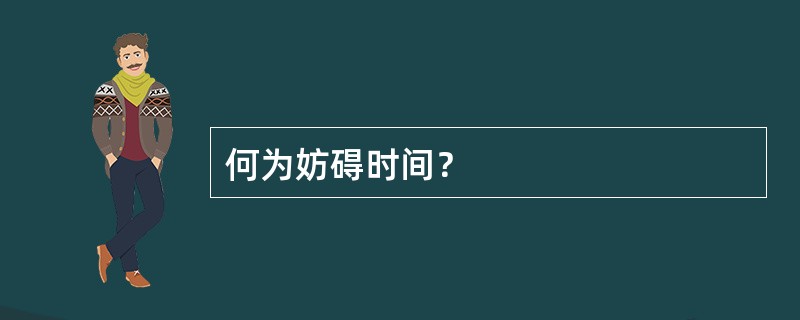 何为妨碍时间？